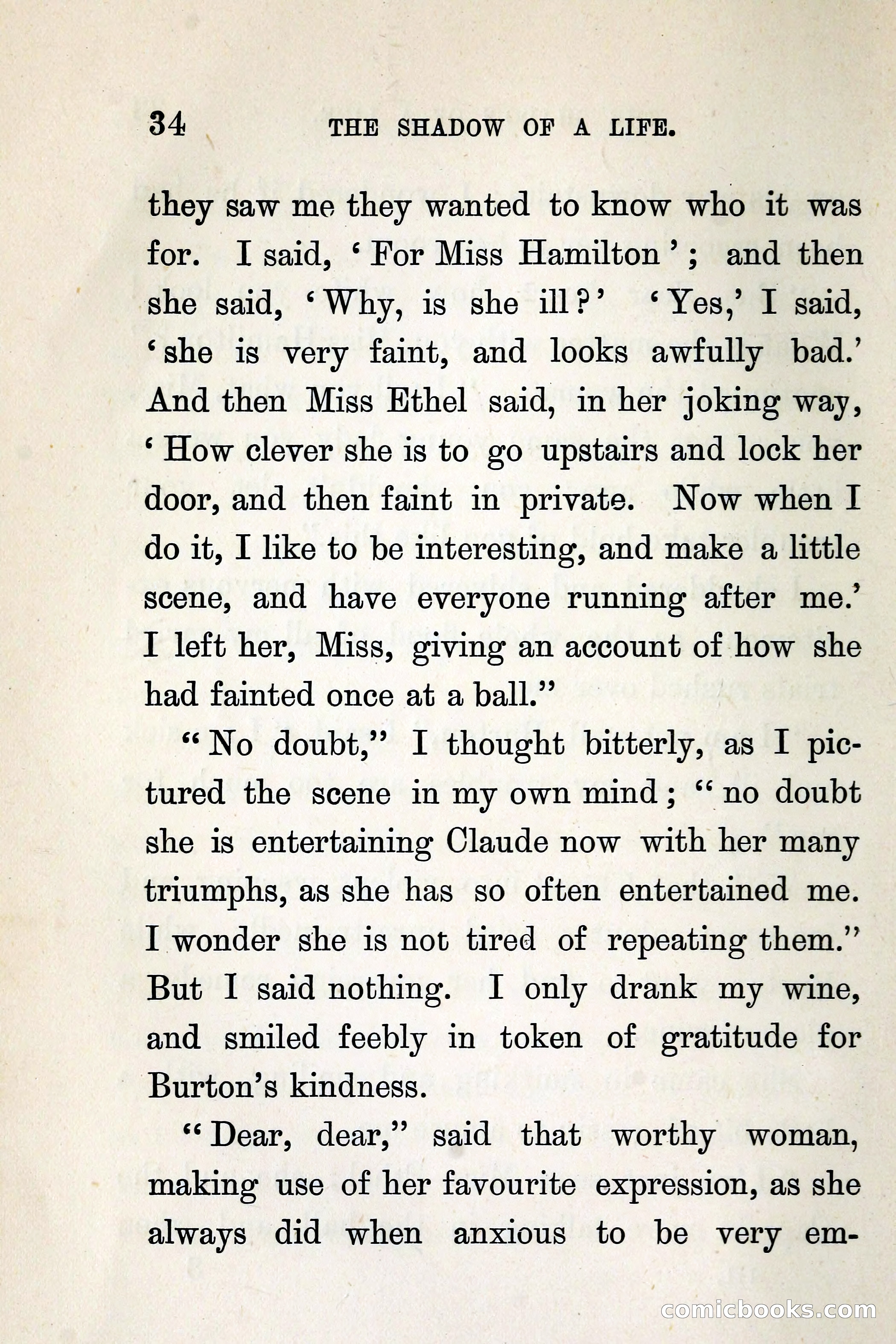 34 THE SHADOW OF A LIFE.

they saw me they wanted to know who it was for. I said, 'For Miss Hamilton'; and then she said, 'Why, is she ill?' 'Yes,' I said, 'she is very faint, and looks awfully bad.' And then Miss Ethel said, in her joking way, 'How clever she is to go upstairs and lock her door, and then faint in private. Now when I do it, I like to be interesting, and make a little scene, and have everyone running after me.' I left her, Miss, giving an account of how she had fainted once at a ball."

"No doubt," I thought bitterly, as I pictured the scene in my own mind; "no doubt she is entertaining Claude now with her many triumphs, as she has so often entertained me. I wonder she is not tired of repeating them." But I said nothing. I only drank my wine, and smiled feebly in token of gratitude for Burton's kindness.

"Dear, dear," said that worthy woman, making use of her favourite expression, as she always did when anxious to be very em-

comicbooks.com